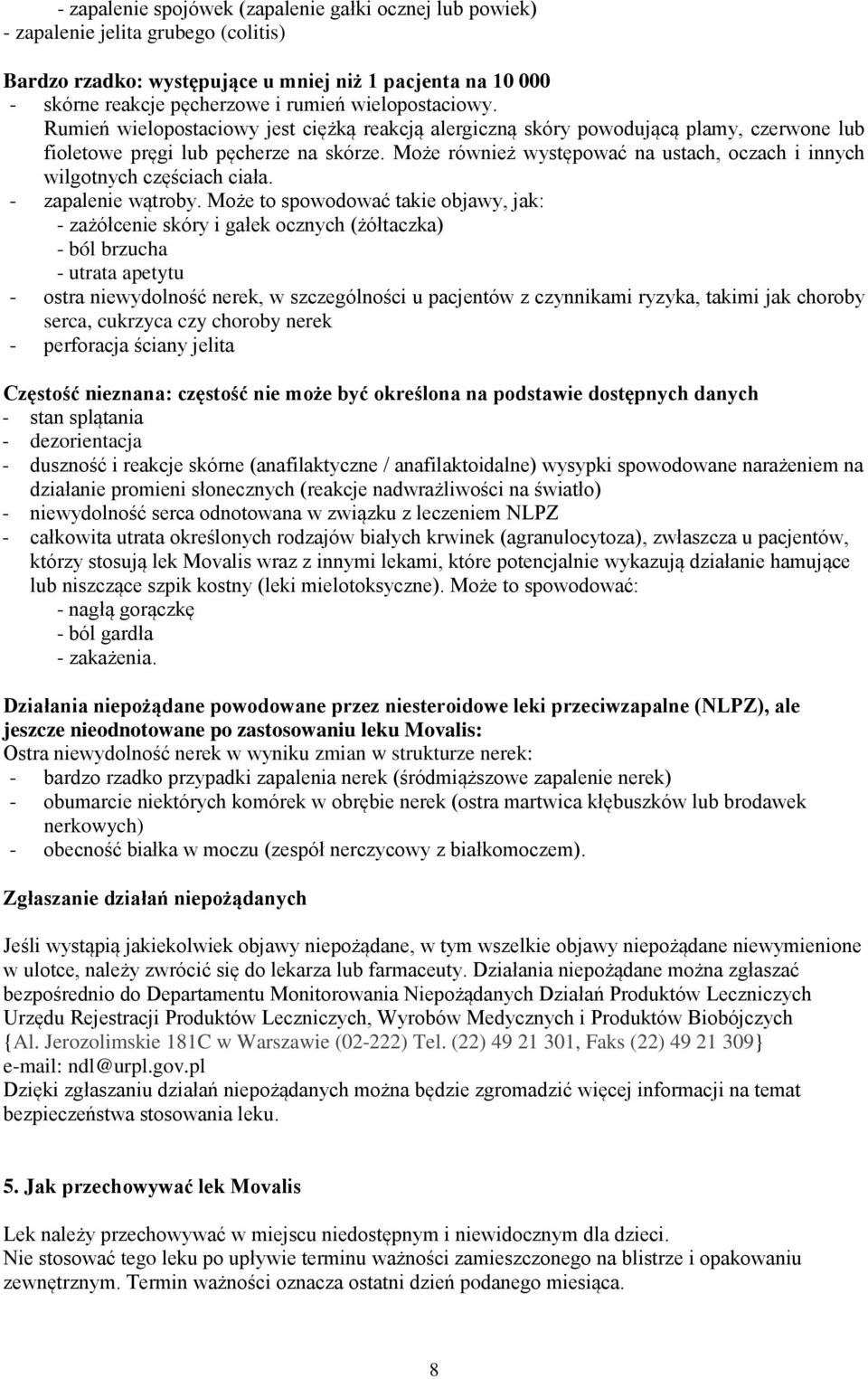 - zapalenie spojówek (zapalenie gałki ocznej lub powiek)
- zapalenie jelita grubego (colitis)

Bardzo rzadko: występujące u mniej niż 1 pacjenta na 10 000
- skórne reakcje pęcherzowe i rumień wielopostaciowy.
Rumień wielopostaciowy jest ciężką reakcją alergiczną skóry powodującą plamy, czerwone lub fioletowe pręgi lub pęcherze na skórze. Może również występować na ustach, oczach i innych wilgotnych częściach ciała.
- zapalenie wątroby. Może to spowodować takie objawy, jak:
- zażółcenie skóry i gałek ocznych (żółtaczka)
- ból brzucha
- utrata apetytu
- ostra niewydolność nerek, w szczególności u pacjentów z czynnikami ryzyka, takimi jak choroby serca, cukrzyca czy choroby nerek
- perforacja ściany jelita

Częstość nieznana: częstość nie może być określona na podstawie dostępnych danych
- stan splątania
- dezorientacja
- duszność i reakcje skórne (anafilaktyczne / anafilaktoidalne) wysypki spowodowane narażeniem na działanie promieni słonecznych (reakcje nadwrażliwości na światło)
- niewydolność serca odnotowana w związku z leczeniem NLPZ
- całkowita utrata określonych rodzajów białych krwinek (agranulocytoza), zwłaszcza u pacjentów, którzy stosują lek Movalis wraz z innymi lekami, które potencjalnie wykazują działanie hamujące lub niszczące szpik kostny (leki mielotoksyczne). Może to spowodować:
- nagłą gorączkę
- ból gardła
- zakażenia.

Działania niepożądane powodowane przez niesteroidowe leki przeciwzapalne (NLPZ), ale jeszcze nieodnotowane po zastosowaniu leku Movalis:
Ostra niewydolność nerek w wyniku zmian w strukturze nerek:
- bardzo rzadko przypadki zapalenia nerek (śródmiąższowe zapalenie nerek)
- obumarcie niektórych komórek w obrębie nerek (ostra martwica kłębuszków lub brodawek nerkowych)
- obecność białka w moczu (zespół nerczycowy z białkomoczem).

Zgłaszanie działań niepożądanych

Jeśli wystąpią jakiekolwiek objawy niepożądane, w tym wszelkie objawy niepożądane niewymienione w ulotce, należy zwrócić się do lekarza lub farmaceuty. Działania niepożądane można zgłaszać bezpośrednio do Departamentu Monitorowania Niepożądanych Działań Produktów Leczniczych Urzędu Rejestracji Produktów Leczniczych, Wyrobów Medycznych i Produktów Biobójczych {Al. Jerozolimskie 181C w Warszawie (02-222) Tel. (22) 49 21 301, Faks (22) 49 21 309} e-mail: ndl@urpl.gov.pl
Dzięki zgłaszaniu działań niepożądanych można będzie zgromadzić więcej informacji na temat bezpieczeństwa stosowania leku.

5. Jak przechowywać lek Movalis

Lek należy przechowywać w miejscu niedostępnym i niewidocznym dla dzieci.
Nie stosować tego leku po upływie terminu ważności zamieszczonego na blistrze i opakowaniu zewnętrznym. Termin ważności oznacza ostatni dzień podanego miesiąca.

8